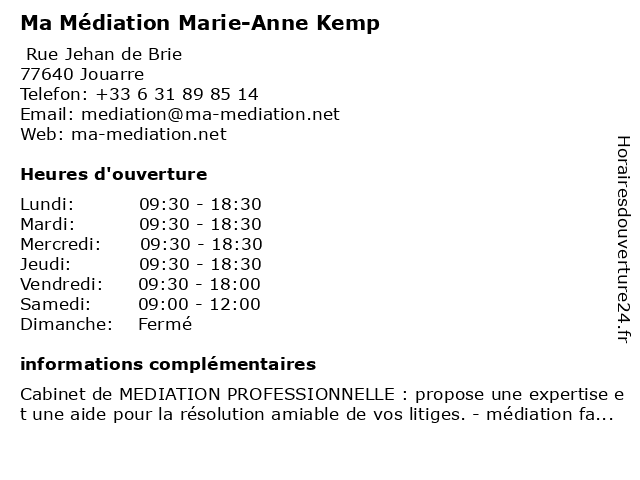 Ma Médiation Marie-Anne Kemp

Rue Jehan de Brie
77640 Jouarre
Telefon: +33 6 31 89 85 14
Email: mediation@ma-mediation.net
Web: ma-mediation.net

Heures d'ouverture

Lundi: 09:30 - 18:30
Mardi: 09:30 - 18:30
Mercredi: 09:30 - 18:30
Jeudi: 09:30 - 18:30
Vendredi: 09:30 - 18:00
Samedi: 09:00 - 12:00
Dimanche: Fermé

informations complémentaires

Cabinet de MEDIATION PROFESSIONNELLE : propose une expertise et une aide pour la résolution amiable de vos litiges. - médiation fa...

Horairesdouverture24.fr